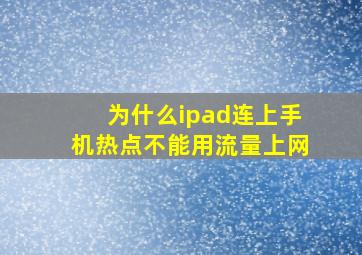 为什么ipad连上手机热点不能用流量上网